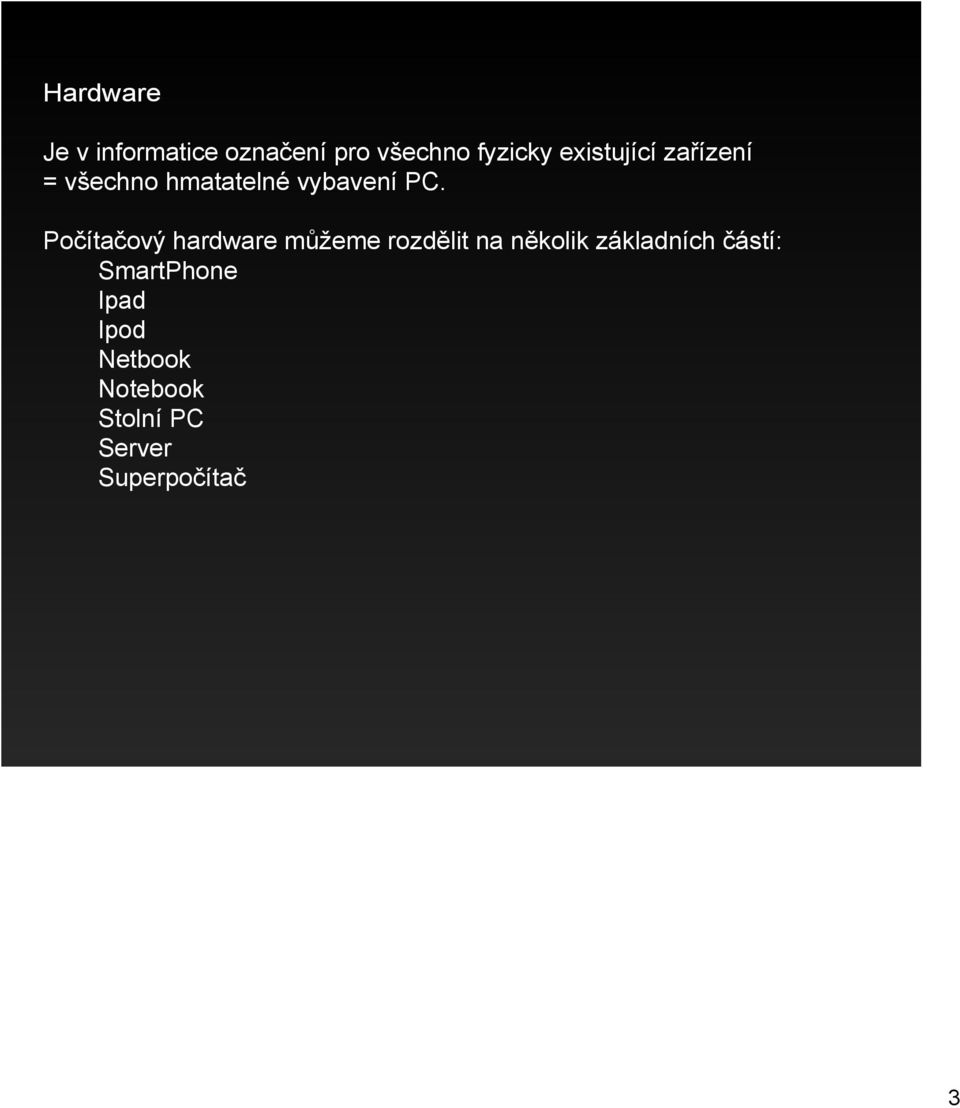 Hardware

Je v informatice označení pro všechno fyzicky existující zařízení = všechno hmatatelné vybavení PC.

Počítačový hardware můžeme rozdělit na několik základních částí:
SmartPhone
Ipad
Ipod
Netbook
Notebook
Stolní PC
Server
Superpočítač

3